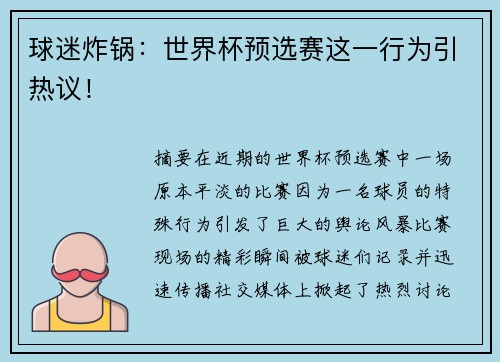 球迷炸锅：世界杯预选赛这一行为引热议！

摘要在近期的世界杯预选赛中一场原本平淡的比赛因为一名球员的特殊行为引发了巨大的舆论风暴比赛现场的精彩瞬间被球迷们记录并迅速传播社交媒体上掀起了热烈讨论